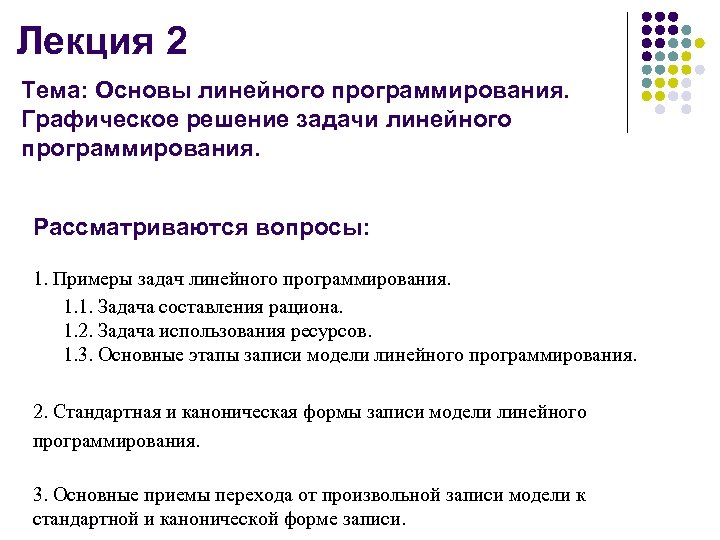 Лекция 2

Тема: Основы линейного программирования. Графическое решение задачи линейного программирования.

Рассматриваются вопросы:

1. Примеры задач линейного программирования.
1.1. Задача составления рациона.
1.2. Задача использования ресурсов.
1.3. Основные этапы записи модели линейного программирования.

2. Стандартная и каноническая формы записи модели линейного программирования.

3. Основные приемы перехода от произвольной записи модели к стандартной и канонической форме записи.